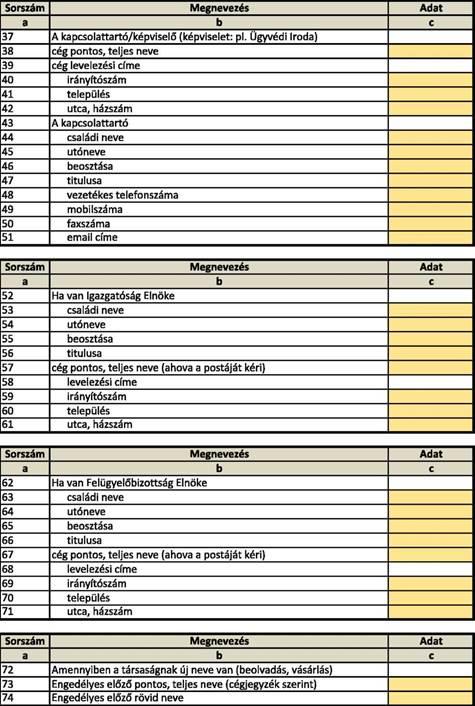 | Sorszám | Megnevezés | Adat |
|---|---|---|
| a | b | c |
| 37 | A kapcsolattartó/képviselő (képviselet: pl. Ügyvédi Iroda) | |
| 38 | cég pontos, teljes neve | |
| 39 | cég levelezési címe | |
| 40 | irányítószám | |
| 41 | település | |
| 42 | utca, házszám | |
| 43 | A kapcsolattartó | |
| 44 | családi neve | |
| 45 | utóneve | |
| 46 | beosztása | |
| 47 | titulusa | |
| 48 | vezetékes telefonszáma | |
| 49 | mobilszáma | |
| 50 | faxszáma | |
| 51 | email címe | |

| Sorszám | Megnevezés | Adat |
|---|---|---|
| a | b | c |
| 52 | Ha van Igazgatóság Elnöke | |
| 53 | családi neve | |
| 54 | utóneve | |
| 55 | beosztása | |
| 56 | titulusa | |
| 57 | cég pontos, teljes neve (ahova a postáját kéri) | |
| 58 | levelezési címe | |
| 59 | irányítószám | |
| 60 | település | |
| 61 | utca, házszám | |

| Sorszám | Megnevezés | Adat |
|---|---|---|
| a | b | c |
| 62 | Ha van Felügyelőbizottság Elnöke | |
| 63 | családi neve | |
| 64 | utóneve | |
| 65 | beosztása | |
| 66 | titulusa | |
| 67 | cég pontos, teljes neve (ahova a postáját kéri) | |
| 68 | levelezési címe | |
| 69 | irányítószám | |
| 70 | település | |
| 71 | utca, házszám | |

| Sorszám | Megnevezés | Adat |
|---|---|---|
| a | b | c |
| 72 | Amennyiben a társaságnak új neve van (beolvadás, vásárlás) | |
| 73 | Engedélyes előző pontos, teljes neve (cégjegyzék szerint) | |
| 74 | Engedélyes előző rövid neve | |